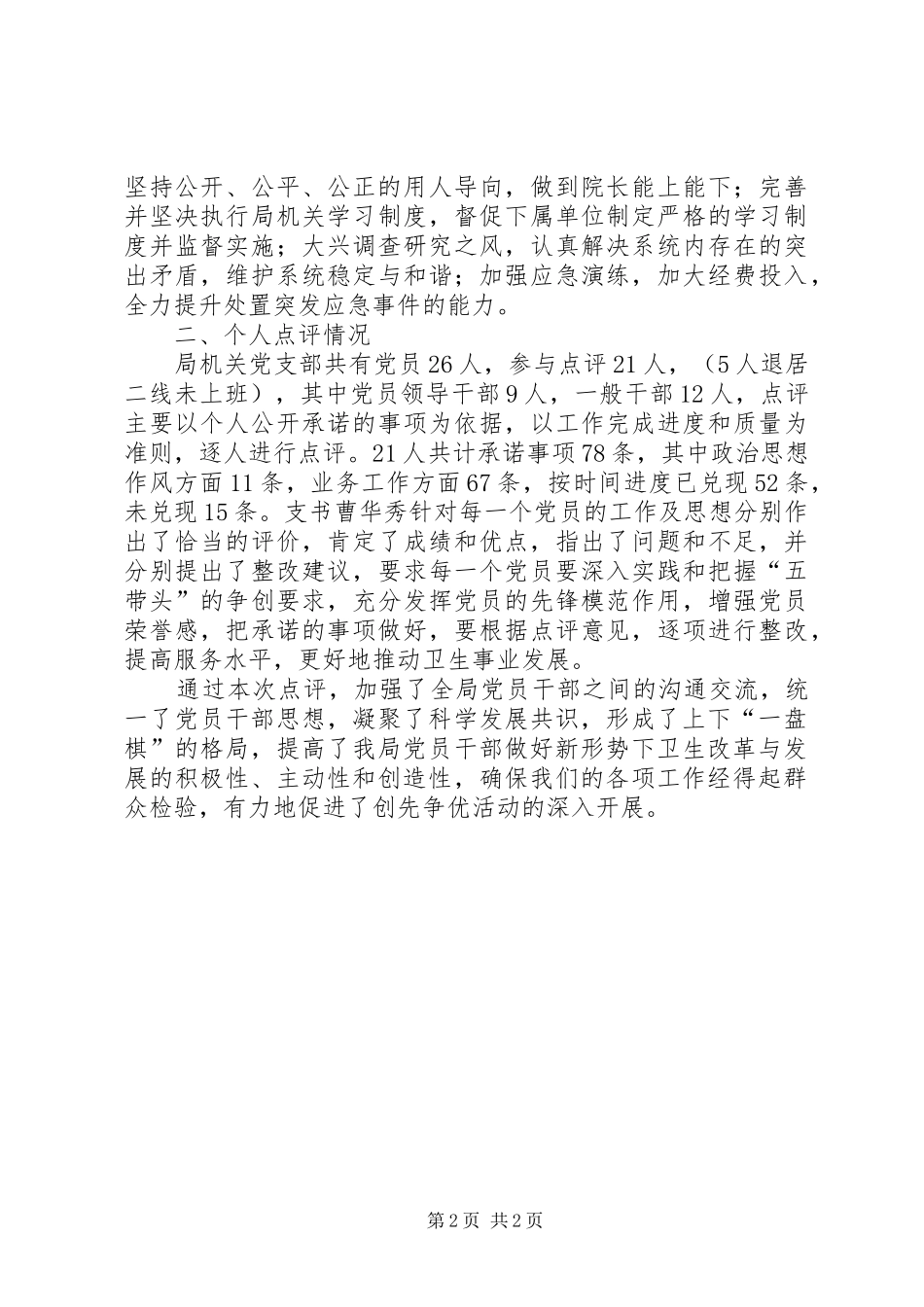 坚持公开、公平、公正的用人导向，做到院长能上能下；完善并坚决执行局机关学习制度，督促下属单位制定严格的学习制度并监督实施；大兴调查研究之风，认真解决系统内存在的突出矛盾，维护系统稳定与和谐；加强应急演练，加大经费投入，全力提升处置突发应急事件的能力。

二、个人点评情况

局机关党支部共有党员26人，参与点评21人，（5人退居二线未上班），其中党员领导干部9人，一般干部12人，点评主要以个人公开承诺的事项为依据，以工作完成进度和质量为准则，逐人进行点评。21人共计承诺事项78条，其中政治思想作风方面11条，业务工作方面67条，按时间进度已兑现52条，未兑现15条。支书曹华秀针对每一个党员的工作及思想分别作出了恰当的评价，肯定了成绩和优点，指出了问题和不足，并分别提出了整改建议，要求每一个党员要深入实践和把握“五带头”的争创要求，充分发挥党员的先锋模范作用，增强党员荣誉感，把承诺的事项做好，要根据点评意见，逐项进行整改，提高服务水平，更好地推动卫生事业发展。

通过本次点评，加强了全局党员干部之间的沟通交流，统一了党员干部思想，凝聚了科学发展共识，形成了上下“一盘棋”的格局，提高了我局党员干部做好新形势下卫生改革与发展的积极性、主动性和创造性，确保我们的各项工作经得起群众检验，有力地促进了创先争优活动的深入开展。

第2页 共2页